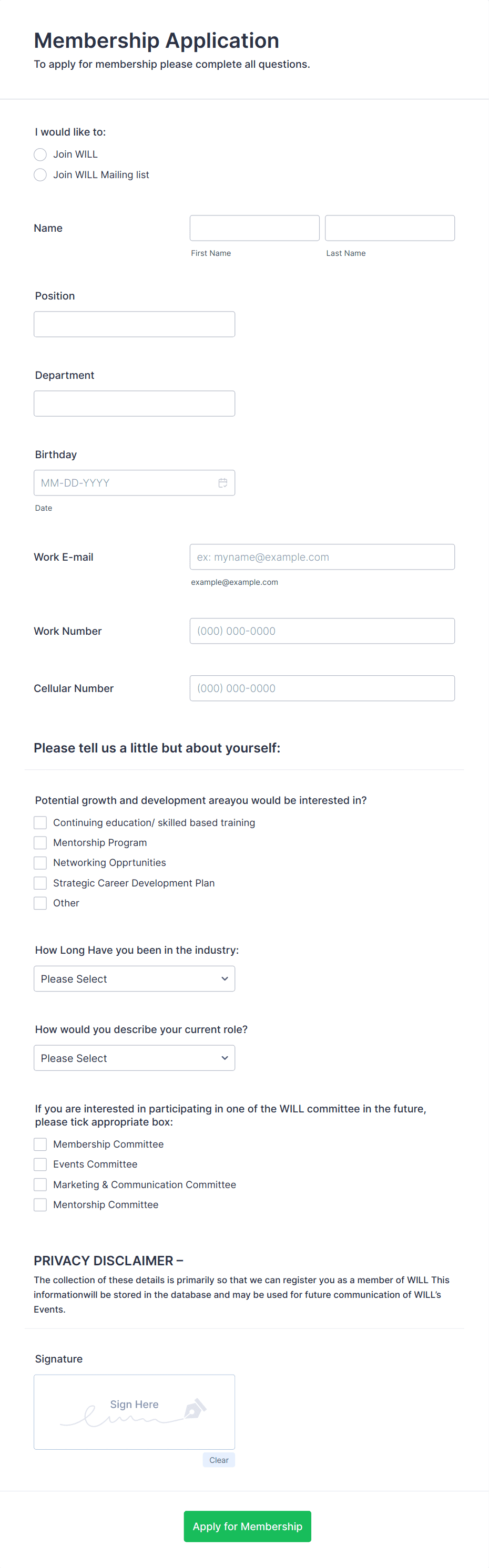 Membership Application
To apply for membership please complete all questions.

I would like to:
Join WILL
Join WILL Mailing list

Name
First Name
Last Name

Position

Department

Birthday
MM-DD-YYYY
Date

Work E-mail
ex: myname@example.com
example@example.com

Work Number
(000) 000-0000

Cellular Number
(000) 000-0000

Please tell us a little but about yourself:

Potential growth and development areayou would be interested in?
Continuing education/ skilled based training
Mentorship Program
Networking Opprtunities
Strategic Career Development Plan
Other

How Long Have you been in the industry:
Please Select

How would you describe your current role?
Please Select

If you are interested in participating in one of the WILL committee in the future, please tick appropriate box:
Membership Committee
Events Committee
Marketing & Communication Committee
Mentorship Committee

PRIVACY DISCLAIMER –
The collection of these details is primarily so that we can register you as a member of WILL This informationwill be stored in the database and may be used for future communication of WILL's Events.

Signature
Sign Here
Clear

Apply for Membership